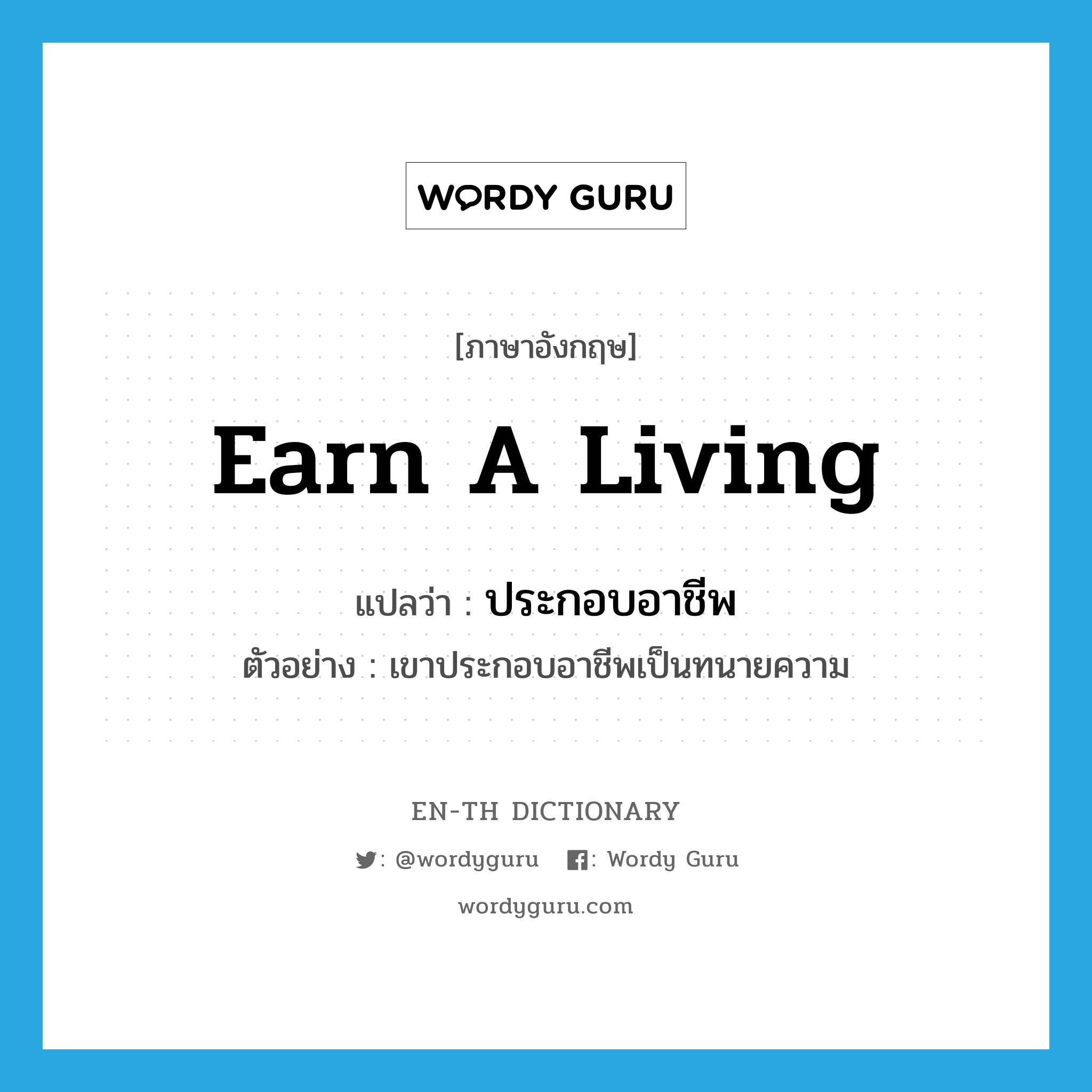 WORDY GURU

[ภาษาอังกฤษ]

Earn A Living

แปลว่า : ประกอบอาชีพ

ตัวอย่าง : เขาประกอบอาชีพเป็นทนายความ

EN-TH DICTIONARY

: @wordyguru : Wordy Guru

wordyguru.com